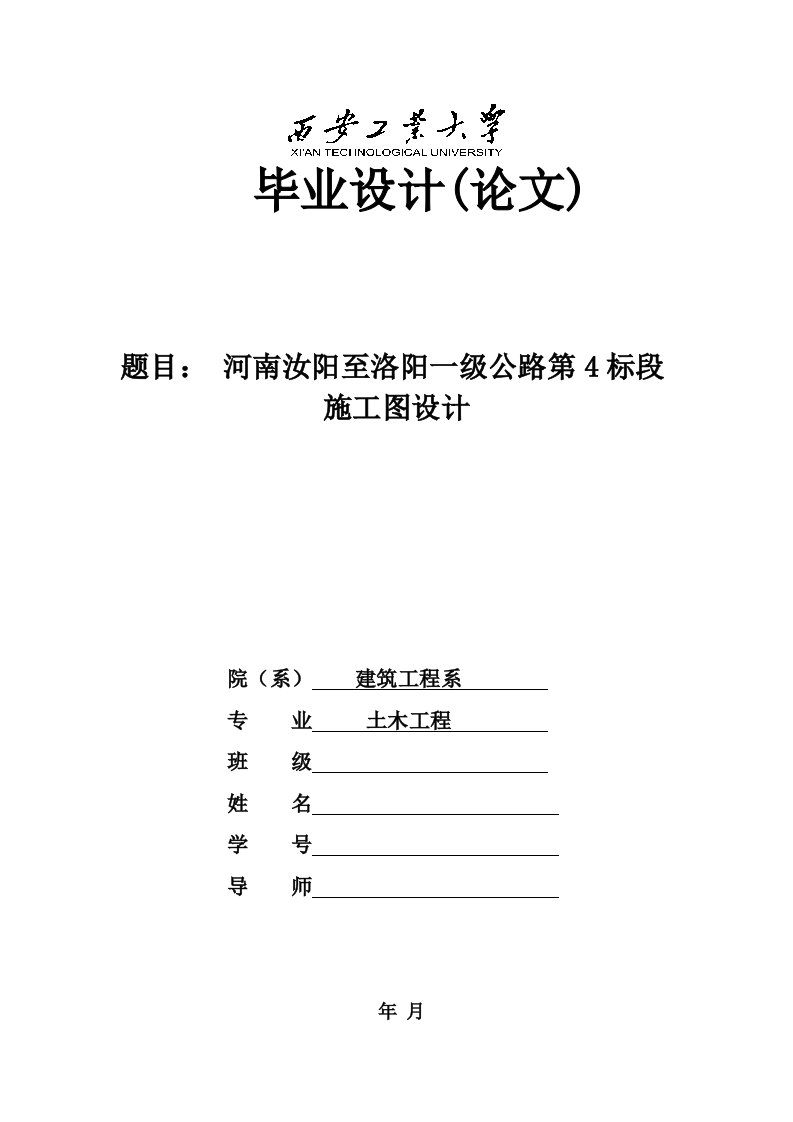 西安工業大學
XI'AN TECHNOLOGICAL UNIVERSITY

毕业设计(论文)

题目： 河南汝阳至洛阳一级公路第4标段施工图设计

院（系） 建筑工程系
专 业 土木工程
班 级
姓 名
学 号
导 师

年 月